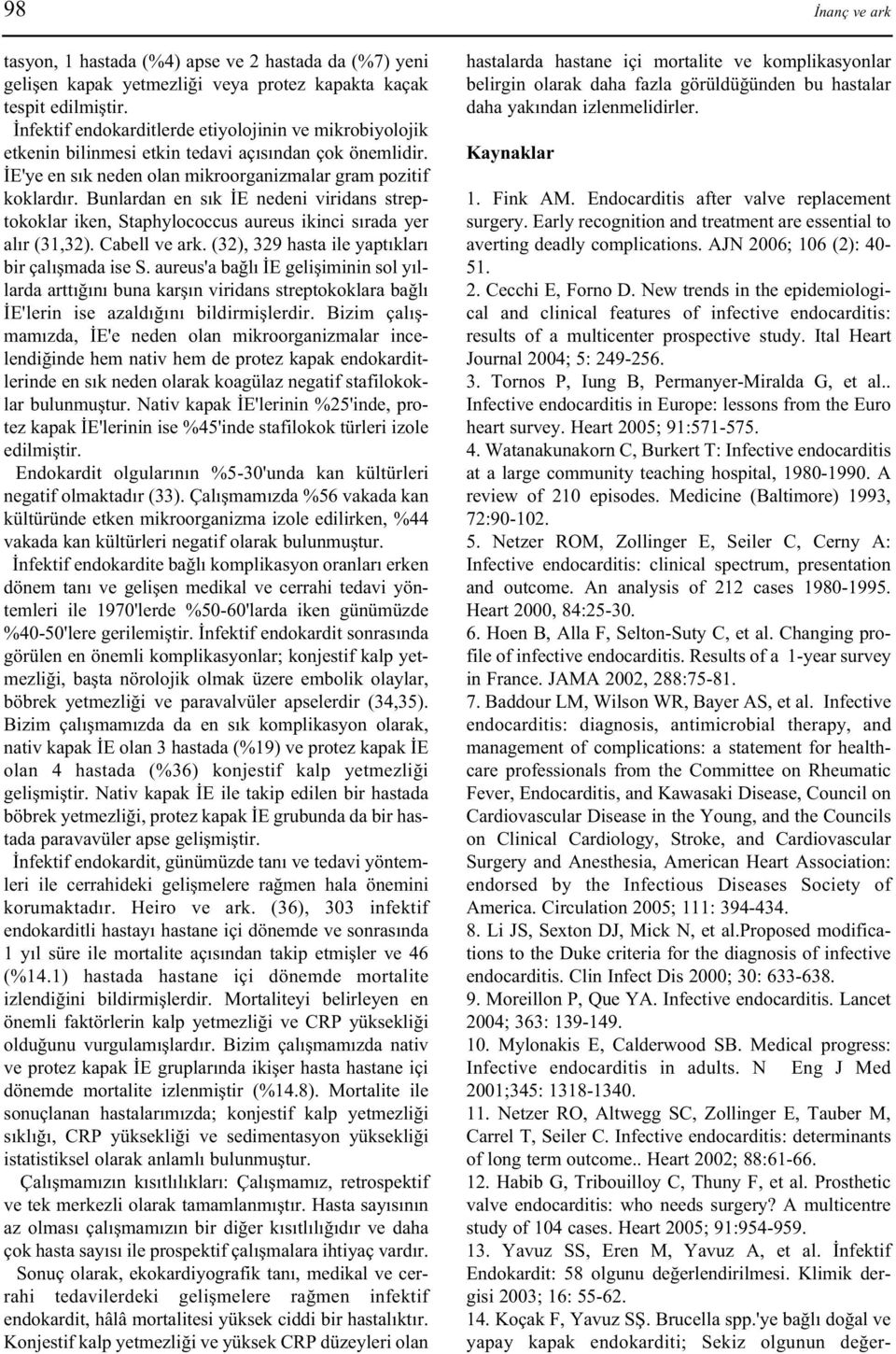 98

İnanç ve ark

tasyon, 1 hastada (%4) apse ve 2 hastada da (%7) yeni gelişen kapak yetmezliği veya protez kapakta kaçak tespit edilmiştir.

İnfektif endokarditlerde etiyolojinin ve mikrobiyolojik etkenin bilinmesi etkin tedavi açısından çok önemlidir. İE'ye en sık neden olan mikroorganizmalar gram pozitif koklardır. Bunlardan en sık İE nedeni viridans streptokoklar iken, Staphylococcus aureus ikinci sırada yer alır (31,32). Cabell ve ark. (32), 329 hasta ile yaptıkları bir çalışmada ise S. aureus'a bağlı İE gelişiminin sol yıllarda arttığını buna karşın viridans streptokoklara bağlı İE'lerin ise azaldığını bildirmişlerdir. Bizim çalışmamızda, İE'e neden olan mikroorganizmalar incelendiğinde hem nativ hem de protez kapak endokarditlerinde en sık neden olarak koagülaz negatif stafilokoklar bulunmuştur. Nativ kapak İE'lerinin %25'inde, protez kapak İE'lerinin ise %45'inde stafilokok türleri izole edilmiştir.

Endokardit olgularının %5-30'unda kan kültürleri negatif olmaktadır (33). Çalışmamızda %56 vakada kan kültüründe etken mikroorganizma izole edilirken, %44 vakada kan kültürleri negatif olarak bulunmuştur.

İnfektif endokardite bağlı komplikasyon oranları erken dönem tanı ve gelişen medikal ve cerrahi tedavi yöntemleri ile 1970'lerde %50-60'larda iken günümüzde %40-50'lere gerilemiştir. İnfektif endokardit sonrasında görülen en önemli komplikasyonlar; konjestif kalp yetmezliği, başta nörolojik olmak üzere embolik olaylar, böbrek yetmezliği ve paravalvüler apselerdir (34,35). Bizim çalışmamızda da en sık komplikasyon olarak, nativ kapak İE olan 3 hastada (%19) ve protez kapak İE olan 4 hastada (%36) konjestif kalp yetmezliği gelişmiştir. Nativ kapak İE ile takip edilen bir hastada böbrek yetmezliği, protez kapak İE grubunda da bir hastada paravavüler apse gelişmiştir.

İnfektif endokardit, günümüzde tanı ve tedavi yöntemleri ile cerrahideki gelişmelere rağmen hala önemini korumaktadır. Heiro ve ark. (36), 303 infektif endokarditli hastayı hastane içi dönemde ve sonrasında 1 yıl süre ile mortalite açısından takip etmişler ve 46 (%14.1) hastada hastane içi dönemde mortalite izlendiğini bildirmişlerdir. Mortaliteyi belirleyen en önemli faktörlerin kalp yetmezliği ve CRP yüksekliği olduğunu vurgulamışlardır. Bizim çalışmamızda nativ ve protez kapak İE gruplarında ikişer hasta hastane içi dönemde mortalite izlenmiştir (%14.8). Mortalite ile sonuçlanan hastalarımızda; konjestif kalp yetmezliği sıklığı, CRP yüksekliği ve sedimentasyon yüksekliği istatistiksel olarak anlamlı bulunmuştur.

Çalışmamızın kısıtlılıkları: Çalışmamız, retrospektif ve tek merkezli olarak tamamlanmıştır. Hasta sayısının az olması çalışmamızın bir diğer kısıtlılığıdır ve daha çok hasta sayısı ile prospektif çalışmalara ihtiyaç vardır.

Sonuç olarak, ekokardiyografik tanı, medikal ve cerrahi tedavilerdeki gelişmelere rağmen infektif endokardit, hâlâ mortalitesi yüksek ciddi bir hastalıktır. Konjestif kalp yetmezliği ve yüksek CRP düzeyleri olan hastalarda hastane içi mortalite ve komplikasyonlar belirgin olarak daha fazla görüldüğünden bu hastalar daha yakından izlenmelidirler.

Kaynaklar

1. Fink AM. Endocarditis after valve replacement surgery. Early recognition and treatment are essential to averting deadly complications. AJN 2006; 106 (2): 40-51.

2. Cecchi E, Forno D. New trends in the epidemiological and clinical features of infective endocarditis: results of a multicenter prospective study. Ital Heart Journal 2004; 5: 249-256.

3. Tornos P, Iung B, Permanyer-Miralda G, et al.. Infective endocarditis in Europe: lessons from the Euro heart survey. Heart 2005; 91:571-575.

4. Watanakunakorn C, Burkert T: Infective endocarditis at a large community teaching hospital, 1980-1990. A review of 210 episodes. Medicine (Baltimore) 1993, 72:90-102.

5. Netzer ROM, Zollinger E, Seiler C, Cerny A: Infective endocarditis: clinical spectrum, presentation and outcome. An analysis of 212 cases 1980-1995. Heart 2000, 84:25-30.

6. Hoen B, Alla F, Selton-Suty C, et al. Changing profile of infective endocarditis. Results of a 1-year survey in France. JAMA 2002, 288:75-81.

7. Baddour LM, Wilson WR, Bayer AS, et al. Infective endocarditis: diagnosis, antimicrobial therapy, and management of complications: a statement for healthcare professionals from the Committee on Rheumatic Fever, Endocarditis, and Kawasaki Disease, Council on Cardiovascular Disease in the Young, and the Councils on Clinical Cardiology, Stroke, and Cardiovascular Surgery and Anesthesia, American Heart Association: endorsed by the Infectious Diseases Society of America. Circulation 2005; 111: 394-434.

8. Li JS, Sexton DJ, Mick N, et al.Proposed modifications to the Duke criteria for the diagnosis of infective endocarditis. Clin Infect Dis 2000; 30: 633-638.

9. Moreillon P, Que YA. Infective endocarditis. Lancet 2004; 363: 139-149.

10. Mylonakis E, Calderwood SB. Medical progress: Infective endocarditis in adults. N Eng J Med 2001;345: 1318-1340.

11. Netzer RO, Altwegg SC, Zollinger E, Tauber M, Carrel T, Seiler C. Infective endocarditis: determinants of long term outcome.. Heart 2002; 88:61-66.

12. Habib G, Tribouilloy C, Thuny F, et al. Prosthetic valve endocarditis: who needs surgery? A multicentre study of 104 cases. Heart 2005; 91:954-959.

13. Yavuz SS, Eren M, Yavuz A, et al. İnfektif Endokardit: 58 olgunu değerlendirilmesi. Klimik dergisi 2003; 16: 55-62.

14. Koçak F, Yavuz SŞ. Brucella spp.'ye bağlı doğal ve yapay kapak endokarditi; Sekiz olgunun değer-